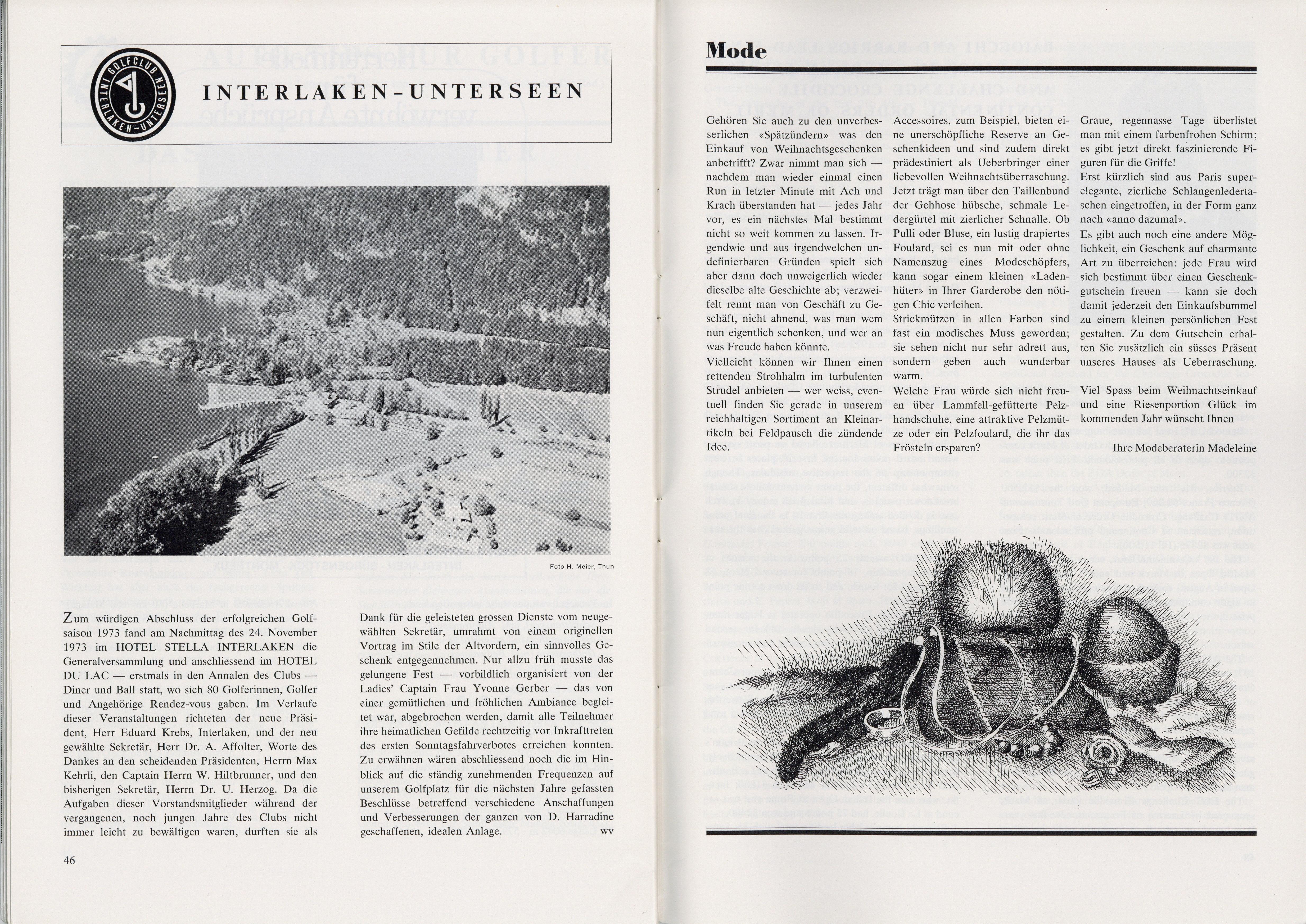 GOLFCLUB INTERLAKEN-UNTERSEEN

INTERLAKEN-UNTERSEEN

Foto H. Meier, Thun

Zum würdigen Abschluss der erfolgreichen Golfsaison 1973 fand am Nachmittag des 24. November 1973 im HOTEL STELLA INTERLAKEN die Generalversammlung und anschliessend im HOTEL DU LAC — erstmals in den Annalen des Clubs — Diner und Ball statt, wo sich 80 Golferinnen, Golfer und Angehörige Rendez-vous gaben. Im Verlaufe dieser Veranstaltungen richteten der neue Präsident, Herr Eduard Krebs, Interlaken, und der neu gewählte Sekretär, Herr Dr. A. Affolter, Worte des Dankes an den scheidenden Präsidenten, Herrn Max Kehrli, den Captain Herrn W. Hiltbrunner, und den bisherigen Sekretär, Herrn Dr. U. Herzog. Da die Aufgaben dieser Vorstandsmitglieder während der vergangenen, noch jungen Jahre des Clubs nicht immer leicht zu bewältigen waren, durften sie als Dank für die geleisteten grossen Dienste vom neugewählten Sekretär, umrahmt von einem originellen Vortrag im Stile der Altvordern, ein sinnvolles Geschenk entgegennehmen. Nur allzu früh musste das gelungene Fest — vorbildlich organisiert von der Ladies' Captain Frau Yvonne Gerber — das von einer gemütlichen und fröhlichen Ambiance begleitet war, abgebrochen werden, damit alle Teilnehmer ihre heimatlichen Gefilde rechtzeitig vor Inkrafttreten des ersten Sonntagsfahrverbotes erreichen konnten. Zu erwähnen wären abschliessend noch die im Hinblick auf die ständig zunehmenden Frequenzen auf unserem Golfplatz für die nächsten Jahre gefassten Beschlüsse betreffend verschiedene Anschaffungen und Verbesserungen der ganzen von D. Harradine geschaffenen, idealen Anlage. wv

46

Mode

Gehören Sie auch zu den unverbesserlichen «Spätzündern» was den Einkauf von Weihnachtsgeschenken anbetrifft? Zwar nimmt man sich — nachdem man wieder einmal einen Run in letzter Minute mit Ach und Krach überstanden hat — jedes Jahr vor, es ein nächstes Mal bestimmt nicht so weit kommen zu lassen. Irgendwie und aus irgendwelchen undefinierbaren Gründen spielt sich aber dann doch unweigerlich wieder dieselbe alte Geschichte ab; verzweifelt rennt man von Geschäft zu Geschäft, nicht ahnend, was man wem nun eigentlich schenken, und wer an was Freude haben könnte.
Vielleicht können wir Ihnen einen rettenden Strohhalm im turbulenten Strudel anbieten — wer weiss, eventuell finden Sie gerade in unserem reichhaltigen Sortiment an Kleinartikeln bei Feldpausch die zündende Idee.

Accessoires, zum Beispiel, bieten eine unerschöpfliche Reserve an Geschenkideen und sind zudem direkt prädestiniert als Ueberbringer einer liebevollen Weihnachtsüberraschung. Jetzt trägt man über den Taillenbund der Gehhose hübsche, schmale Ledergürtel mit zierlicher Schnalle. Ob Pulli oder Bluse, ein lustig drapiertes Foulard, sei es nun mit oder ohne Namenszug eines Modeschöpfers, kann sogar einem kleinen «Ladenhüter» in Ihrer Garderobe den nötigen Chic verleihen.
Strickmützen in allen Farben sind fast ein modisches Muss geworden; sie sehen nicht nur sehr adrett aus, sondern geben auch wunderbar warm.
Welche Frau würde sich nicht freuen über Lammfell-gefütterte Pelzhandschuhe, eine attraktive Pelzmütze oder ein Pelzfoulard, die ihr das Frösteln ersparen?

Graue, regennasse Tage überlistet man mit einem farbenfrohen Schirm; es gibt jetzt direkt faszinierende Figuren für die Griffe!
Erst kürzlich sind aus Paris superelegante, zierliche Schlangenledertaschen eingetroffen, in der Form ganz nach «anno dazumal».
Es gibt auch noch eine andere Möglichkeit, ein Geschenk auf charmante Art zu überreichen: jede Frau wird sich bestimmt über einen Geschenkgutschein freuen — kann sie doch damit jederzeit den Einkaufsbummel zu einem kleinen persönlichen Fest gestalten. Zu dem Gutschein erhalten Sie zusätzlich ein süsses Präsent unseres Hauses als Ueberraschung.

Viel Spass beim Weihnachtseinkauf und eine Riesenportion Glück im kommenden Jahr wünscht Ihnen

Ihre Modeberaterin Madeleine